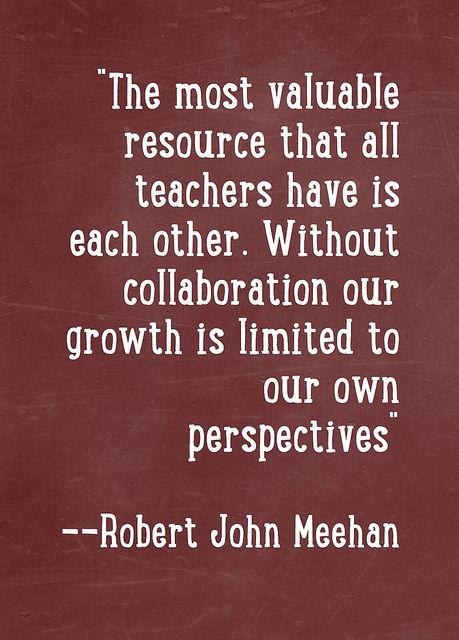 "The most valuable resource that all teachers have is each other. Without collaboration our growth is limited to our own perspectives"

--Robert John Meehan